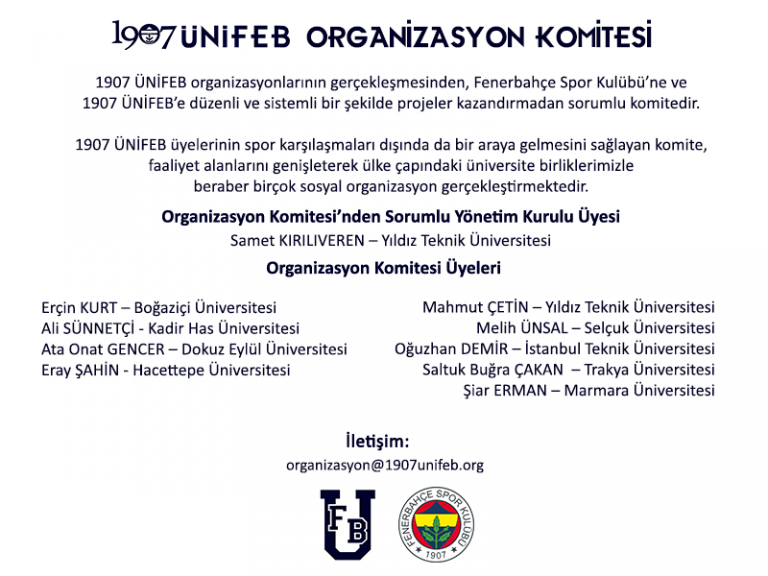 1907 ÜNİFEB ORGANİZASYON KOMİTESİ

1907 ÜNİFEB organizasyonlarının gerçekleşmesinden, Fenerbahçe Spor Kulübü'ne ve 1907 ÜNİFEB'e düzenli ve sistemli bir şekilde projeler kazandırmadan sorumlu komitedir.

1907 ÜNİFEB üyelerinin spor karşılaşmaları dışında da bir araya gelmesini sağlayan komite, faaliyet alanlarını genişleterek ülke çapındaki üniversite birliklerimizle beraber birçok sosyal organizasyon gerçekleştirmektedir.

Organizasyon Komitesi'nden Sorumlu Yönetim Kurulu Üyesi
Samet KIRILIVEREN – Yıldız Teknik Üniversitesi

Organizasyon Komitesi Üyeleri

Erçin KURT – Boğaziçi Üniversitesi
Ali SÜNNETÇİ - Kadir Has Üniversitesi
Ata Onat GENCER – Dokuz Eylül Üniversitesi
Eray ŞAHİN - Hacettepe Üniversitesi

Mahmut ÇETİN – Yıldız Teknik Üniversitesi
Melih ÜNSAL – Selçuk Üniversitesi
Oğuzhan DEMİR – İstanbul Teknik Üniversitesi
Saltuk Buğra ÇAKAN – Trakya Üniversitesi
Şiar ERMAN – Marmara Üniversitesi

İletişim:
organizasyon@1907unifeb.org

FB U

FENERBAHÇE SPOR KULÜBÜ
1907